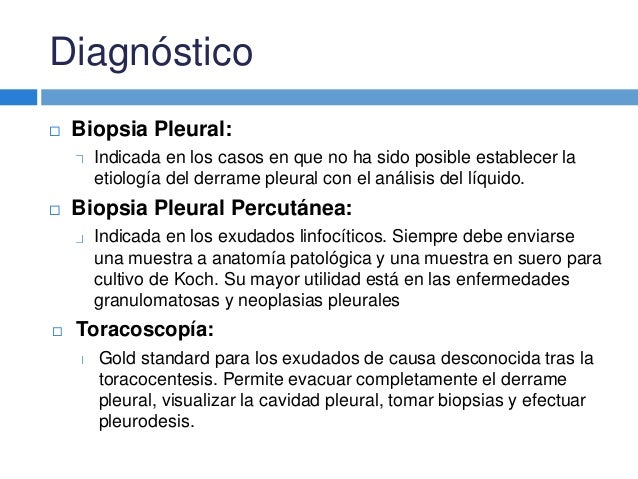 Diagnóstico

Biopsia Pleural:

Indicada en los casos en que no ha sido posible establecer la etiología del derrame pleural con el análisis del líquido.

Biopsia Pleural Percutánea:

Indicada en los exudados linfocíticos. Siempre debe enviarse una muestra a anatomía patológica y una muestra en suero para cultivo de Koch. Su mayor utilidad está en las enfermedades granulomatosas y neoplasias pleurales

Toracoscopía:

Gold standard para los exudados de causa desconocida tras la toracocentesis. Permite evacuar completamente el derrame pleural, visualizar la cavidad pleural, tomar biopsias y efectuar pleurodesis.